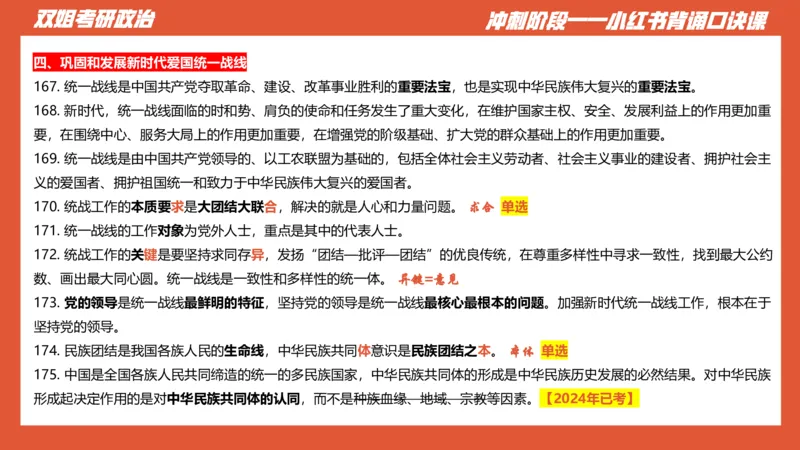 双姐考研政治

冲刺阶段——小红书背诵口诀课

四、巩固和发展新时代爱国统一战线

167. 统一战线是中国共产党夺取革命、建设、改革事业胜利的重要法宝，也是实现中华民族伟大复兴的重要法宝。

168. 新时代，统一战线面临的时和势、肩负的使命和任务发生了重大变化，在维护国家主权、安全、发展利益上的作用更加重要，在围绕中心、服务大局上的作用更加重要，在增强党的阶级基础、扩大党的群众基础上的作用更加重要。

169. 统一战线是由中国共产党领导的、以工农联盟为基础的，包括全体社会主义劳动者、社会主义事业的建设者、拥护社会主义的爱国者、拥护祖国统一和致力于中华民族伟大复兴的爱国者。

170. 统战工作的本质要求是大团结大联合，解决的就是人心和力量问题。 求合 单选

171. 统一战线的工作对象为党外人士，重点是其中的代表人士。

172. 统战工作的关键是要坚持求同存异，发扬“团结—批评—团结”的优良传统，在尊重多样性中寻求一致性，找到最大公约数、画出最大同心圆。统一战线是一致性和多样性的统一体。 异键=意见

173. 党的领导是统一战线最鲜明的特征，坚持党的领导是统一战线最核心最根本的问题。加强新时代统一战线工作，根本在于坚持党的领导。

174. 民族团结是我国各族人民的生命线，中华民族共同体意识是民族团结之本。 本体 单选

175. 中国是全国各族人民共同缔造的统一的多民族国家，中华民族共同体的形成是中华民族历史发展的必然结果。对中华民族形成起决定作用的是对中华民族共同体的认同，而不是种族血缘、地域、宗教等因素。【2024年已考】